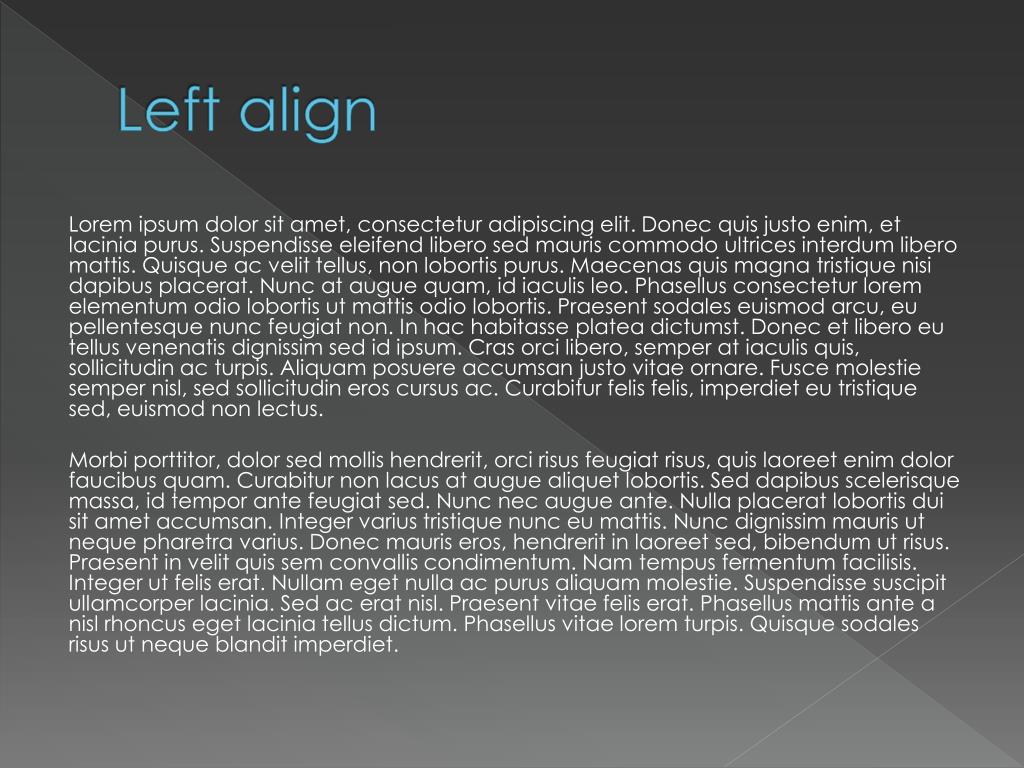 Left align

Lorem ipsum dolor sit amet, consectetur adipiscing elit. Donec quis justo enim, et lacinia purus. Suspendisse eleifend libero sed mauris commodo ultrices interdum libero mattis. Quisque ac velit tellus, non lobortis purus. Maecenas quis magna tristique nisi dapibus placerat. Nunc at augue quam, id iaculis leo. Phasellus consectetur lorem elementum odio lobortis ut mattis odio lobortis. Praesent sodales euismod arcu, eu pellentesque nunc feugiat non. In hac habitasse platea dictumst. Donec et libero eu tellus venenatis dignissim sed id ipsum. Cras orci libero, semper at iaculis quis, sollicitudin ac turpis. Aliquam posuere accumsan justo vitae ornare. Fusce molestie semper nisl, sed sollicitudin eros cursus ac. Curabitur felis felis, imperdiet eu tristique sed, euismod non lectus.

Morbi porttitor, dolor sed mollis hendrerit, orci risus feugiat risus, quis laoreet enim dolor faucibus quam. Curabitur non lacus at augue aliquet lobortis. Sed dapibus scelerisque massa, id tempor ante feugiat sed. Nunc nec augue ante. Nulla placerat lobortis dui sit amet accumsan. Integer varius tristique nunc eu mattis. Nunc dignissim mauris ut neque pharetra varius. Donec mauris eros, hendrerit in laoreet sed, bibendum ut risus. Praesent in velit quis sem convallis condimentum. Nam tempus fermentum facilisis. Integer ut felis erat. Nullam eget nulla ac purus aliquam molestie. Suspendisse suscipit ullamcorper lacinia. Sed ac erat nisl. Praesent vitae felis erat. Phasellus mattis ante a nisl rhoncus eget lacinia tellus dictum. Phasellus vitae lorem turpis. Quisque sodales risus ut neque blandit imperdiet.